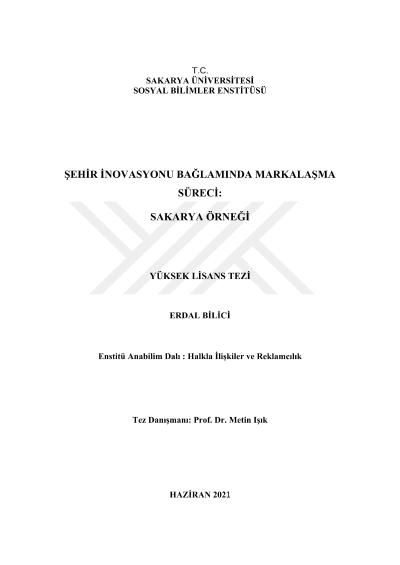 T.C.
SAKARYA ÜNİVERSİTESİ
SOSYAL BİLİMLER ENSTİTÜSÜ

ŞEHİR İNOVASYONU BAĞLAMINDA MARKALAŞMA SÜRECİ:

SAKARYA ÖRNEĞİ

YÜKSEK LİSANS TEZİ

ERDAL BİLİCİ

Enstitü Anabilim Dalı : Halkla İlişkiler ve Reklamcılık

Tez Danışmanı: Prof. Dr. Metin Işık

HAZİRAN 2021